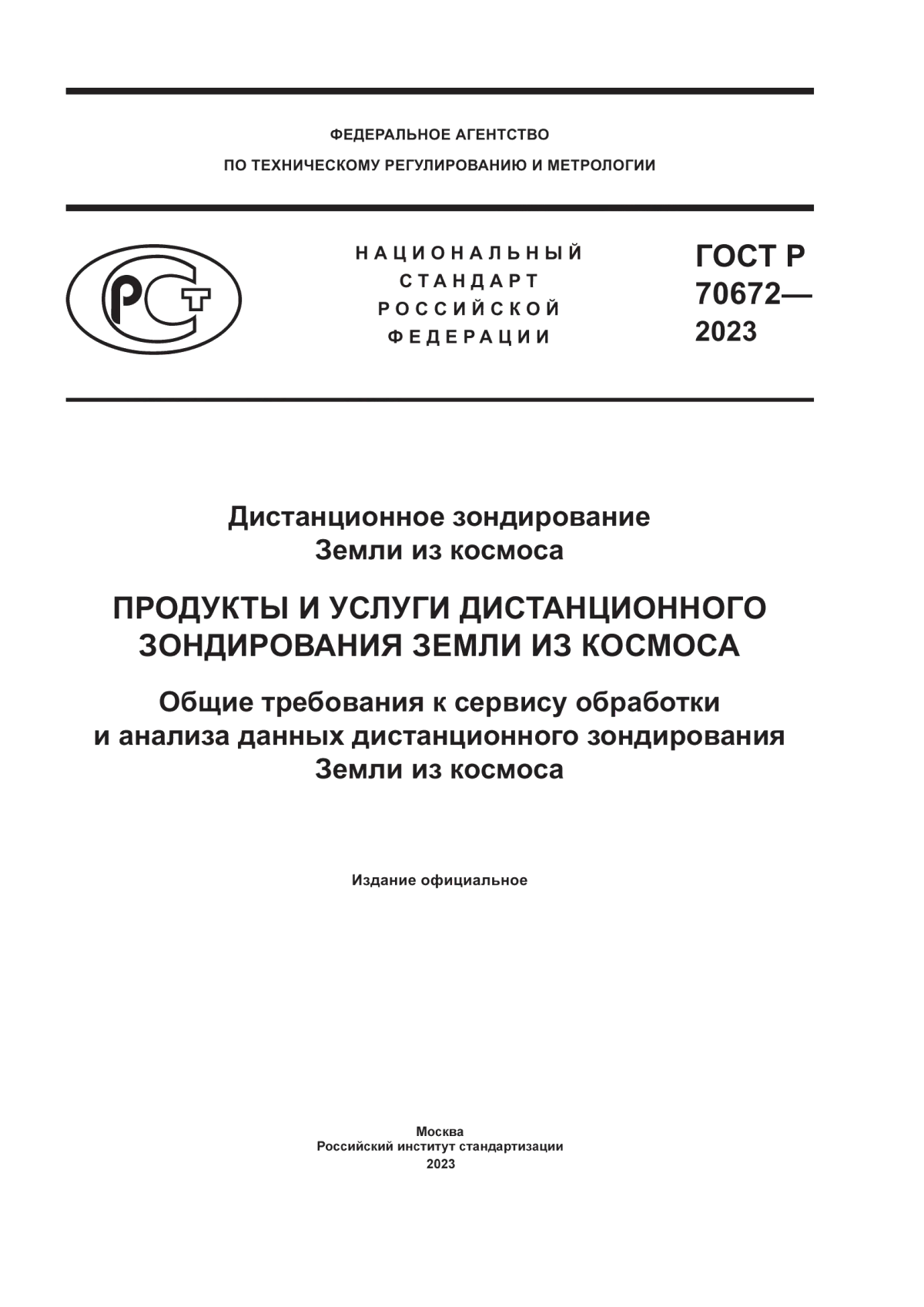 ФЕДЕРАЛЬНОЕ АГЕНТСТВО
ПО ТЕХНИЧЕСКОМУ РЕГУЛИРОВАНИЮ И МЕТРОЛОГИИ

РСТ

НАЦИОНАЛЬНЫЙ
СТАНДАРТ
РОССИЙСКОЙ
ФЕДЕРАЦИИ

ГОСТ Р
70672—
2023

Дистанционное зондирование
Земли из космоса

ПРОДУКТЫ И УСЛУГИ ДИСТАНЦИОННОГО
ЗОНДИРОВАНИЯ ЗЕМЛИ ИЗ КОСМОСА

Общие требования к сервису обработки
и анализа данных дистанционного зондирования
Земли из космоса

Издание официальное

Москва
Российский институт стандартизации
2023